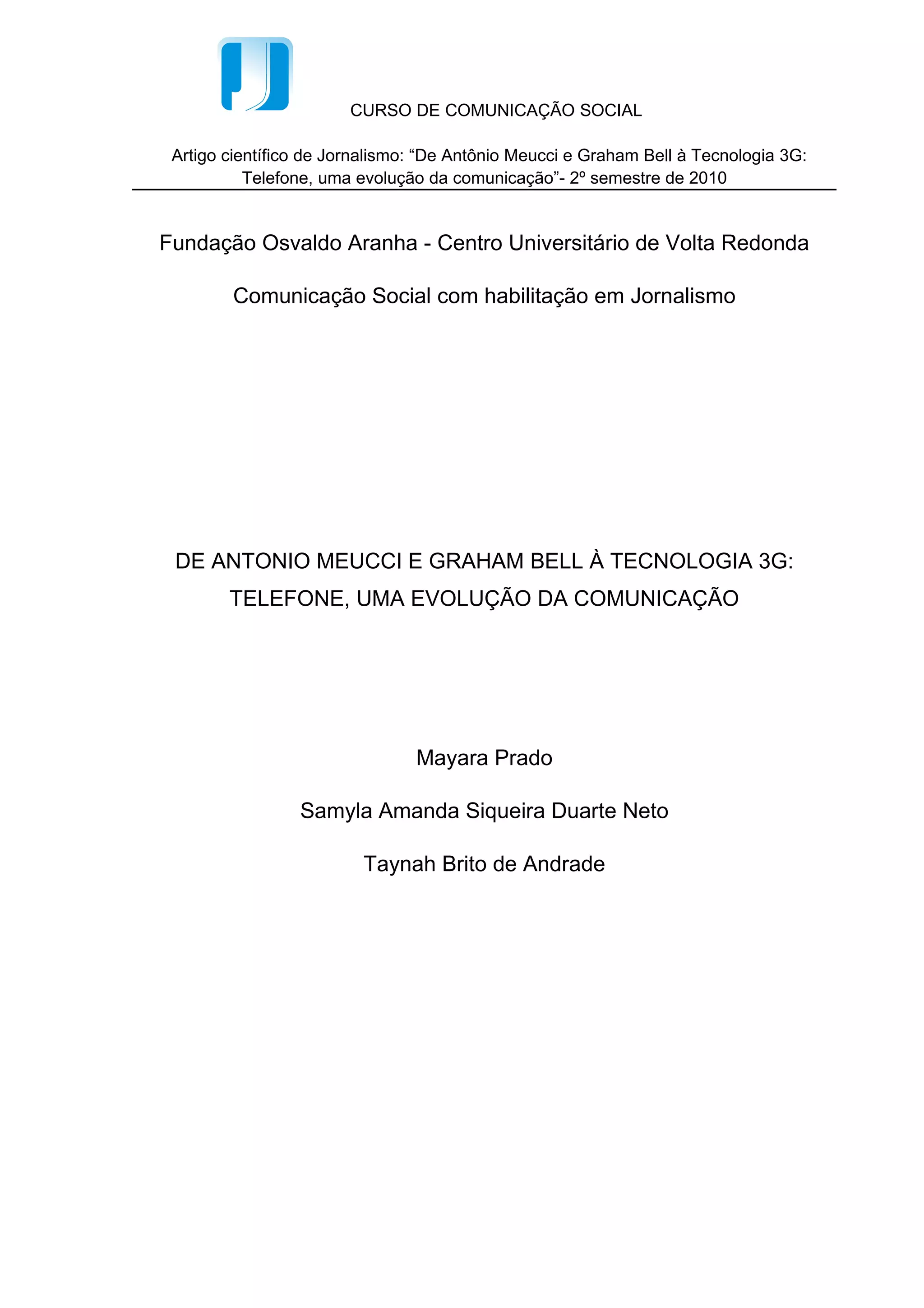 CURSO DE COMUNICAÇÃO SOCIAL

Artigo científico de Jornalismo: “De Antônio Meucci e Graham Bell à Tecnologia 3G: Telefone, uma evolução da comunicação”- 2º semestre de 2010

Fundação Osvaldo Aranha - Centro Universitário de Volta Redonda

Comunicação Social com habilitação em Jornalismo

DE ANTONIO MEUCCI E GRAHAM BELL À TECNOLOGIA 3G: TELEFONE, UMA EVOLUÇÃO DA COMUNICAÇÃO

Mayara Prado

Samyla Amanda Siqueira Duarte Neto

Taynah Brito de Andrade